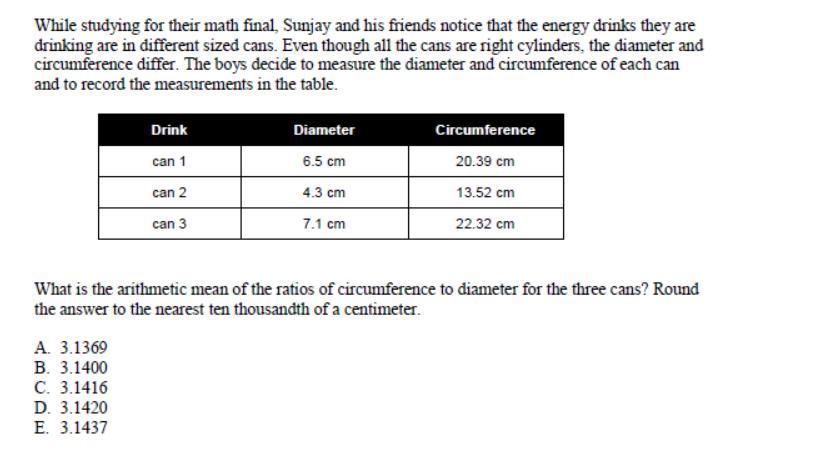 While studying for their math final, Sunjay and his friends notice that the energy drinks they are drinking are in different sized cans. Even though all the cans are right cylinders, the diameter and circumference differ. The boys decide to measure the diameter and circumference of each can and to record the measurements in the table.

| Drink | Diameter | Circumference |
|---|---|---|
| can 1 | 6.5 cm | 20.39 cm |
| can 2 | 4.3 cm | 13.52 cm |
| can 3 | 7.1 cm | 22.32 cm |

What is the arithmetic mean of the ratios of circumference to diameter for the three cans? Round the answer to the nearest ten thousandth of a centimeter.

A. 3.1369
B. 3.1400
C. 3.1416
D. 3.1420
E. 3.1437